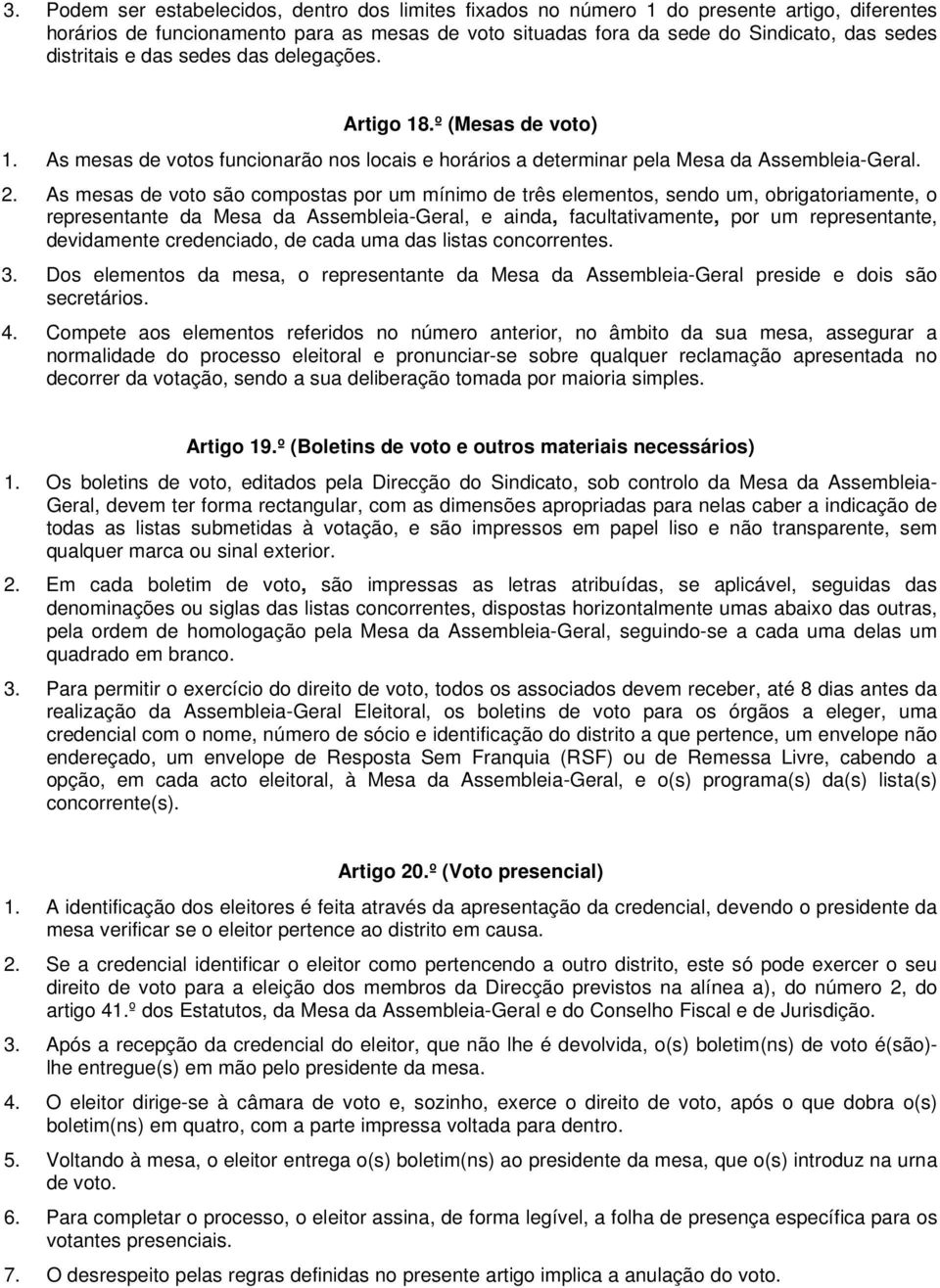 3. Podem ser estabelecidos, dentro dos limites fixados no número 1 do presente artigo, diferentes horários de funcionamento para as mesas de voto situadas fora da sede do Sindicato, das sedes distritais e das sedes das delegações.

Artigo 18.º (Mesas de voto)

1. As mesas de votos funcionarão nos locais e horários a determinar pela Mesa da Assembleia-Geral.

2. As mesas de voto são compostas por um mínimo de três elementos, sendo um, obrigatoriamente, o representante da Mesa da Assembleia-Geral, e ainda, facultativamente, por um representante, devidamente credenciado, de cada uma das listas concorrentes.

3. Dos elementos da mesa, o representante da Mesa da Assembleia-Geral preside e dois são secretários.

4. Compete aos elementos referidos no número anterior, no âmbito da sua mesa, assegurar a normalidade do processo eleitoral e pronunciar-se sobre qualquer reclamação apresentada no decorrer da votação, sendo a sua deliberação tomada por maioria simples.

Artigo 19.º (Boletins de voto e outros materiais necessários)

1. Os boletins de voto, editados pela Direcção do Sindicato, sob controlo da Mesa da Assembleia-Geral, devem ter forma rectangular, com as dimensões apropriadas para nelas caber a indicação de todas as listas submetidas à votação, e são impressos em papel liso e não transparente, sem qualquer marca ou sinal exterior.

2. Em cada boletim de voto, são impressas as letras atribuídas, se aplicável, seguidas das denominações ou siglas das listas concorrentes, dispostas horizontalmente umas abaixo das outras, pela ordem de homologação pela Mesa da Assembleia-Geral, seguindo-se a cada uma delas um quadrado em branco.

3. Para permitir o exercício do direito de voto, todos os associados devem receber, até 8 dias antes da realização da Assembleia-Geral Eleitoral, os boletins de voto para os órgãos a eleger, uma credencial com o nome, número de sócio e identificação do distrito a que pertence, um envelope não endereçado, um envelope de Resposta Sem Franquia (RSF) ou de Remessa Livre, cabendo a opção, em cada acto eleitoral, à Mesa da Assembleia-Geral, e o(s) programa(s) da(s) lista(s) concorrente(s).

Artigo 20.º (Voto presencial)

1. A identificação dos eleitores é feita através da apresentação da credencial, devendo o presidente da mesa verificar se o eleitor pertence ao distrito em causa.

2. Se a credencial identificar o eleitor como pertencendo a outro distrito, este só pode exercer o seu direito de voto para a eleição dos membros da Direcção previstos na alínea a), do número 2, do artigo 41.º dos Estatutos, da Mesa da Assembleia-Geral e do Conselho Fiscal e de Jurisdição.

3. Após a recepção da credencial do eleitor, que não lhe é devolvida, o(s) boletim(ns) de voto é(são)-lhe entregue(s) em mão pelo presidente da mesa.

4. O eleitor dirige-se à câmara de voto e, sozinho, exerce o direito de voto, após o que dobra o(s) boletim(ns) em quatro, com a parte impressa voltada para dentro.

5. Voltando à mesa, o eleitor entrega o(s) boletim(ns) ao presidente da mesa, que o(s) introduz na urna de voto.

6. Para completar o processo, o eleitor assina, de forma legível, a folha de presença específica para os votantes presenciais.

7. O desrespeito pelas regras definidas no presente artigo implica a anulação do voto.